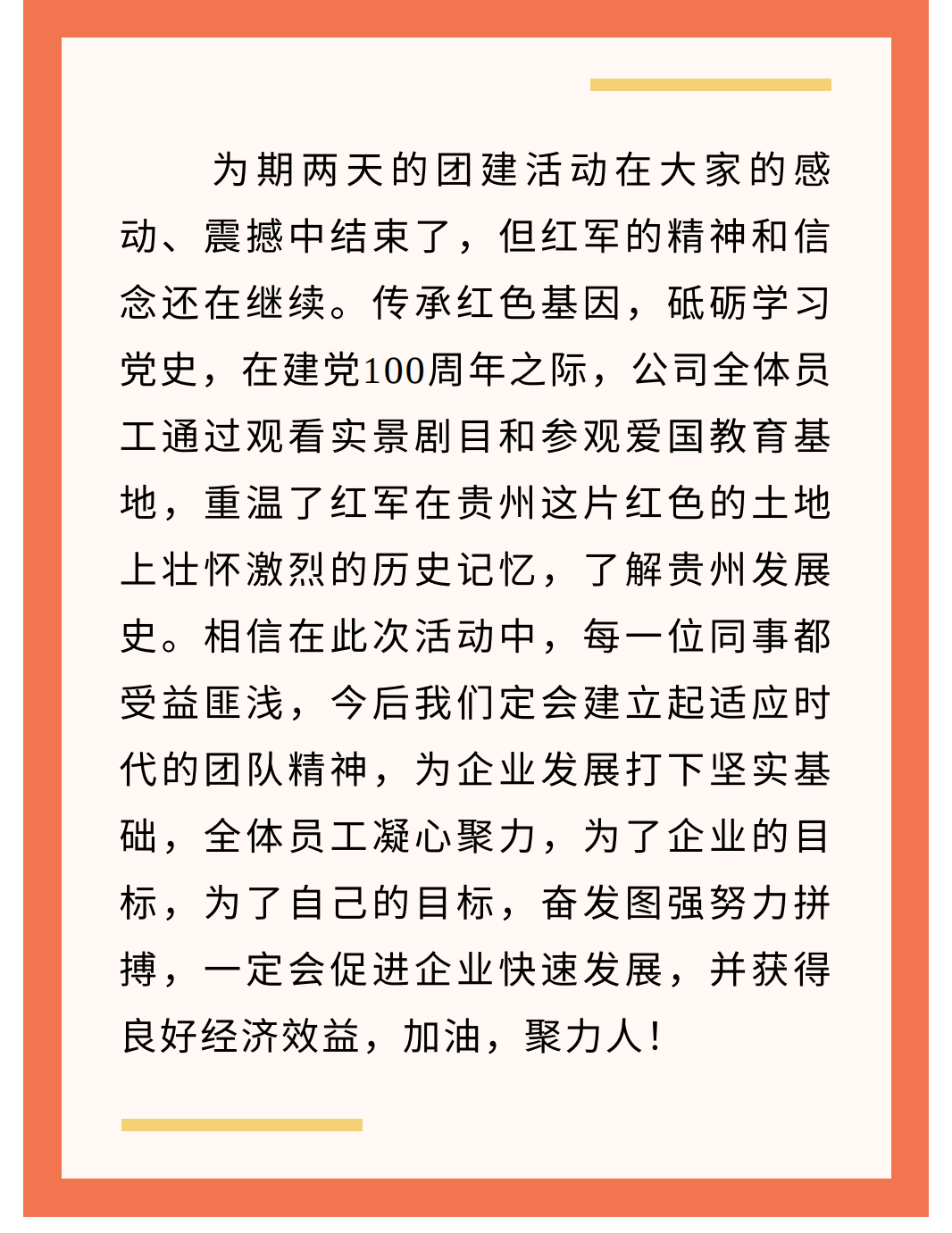 为期两天的团建活动在大家的感动、震撼中结束了，但红军的精神和信念还在继续。传承红色基因，砥砺学习党史，在建党100周年之际，公司全体员工通过观看实景剧目和参观爱国教育基地，重温了红军在贵州这片红色的土地上壮怀激烈的历史记忆，了解贵州发展史。相信在此次活动中，每一位同事都受益匪浅，今后我们定会建立起适应时代的团队精神，为企业发展打下坚实基础，全体员工凝心聚力，为了企业的目标，为了自己的目标，奋发图强努力拼搏，一定会促进企业快速发展，并获得良好经济效益，加油，聚力人！